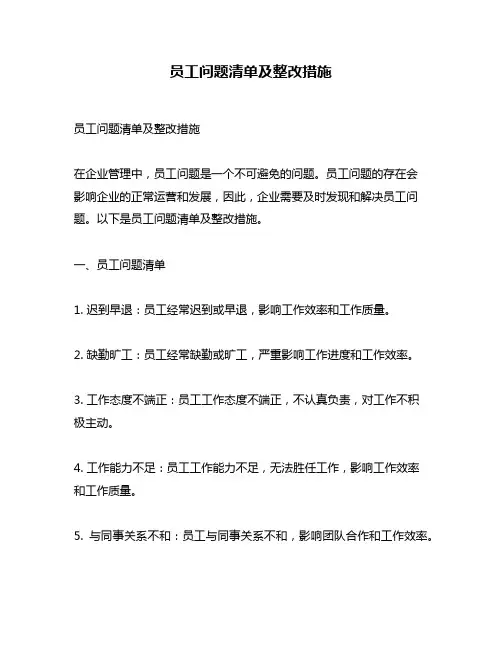 员工问题清单及整改措施

员工问题清单及整改措施

在企业管理中，员工问题是一个不可避免的问题。员工问题的存在会影响企业的正常运营和发展，因此，企业需要及时发现和解决员工问题。以下是员工问题清单及整改措施。

一、员工问题清单

1. 迟到早退：员工经常迟到或早退，影响工作效率和工作质量。

2. 缺勤旷工：员工经常缺勤或旷工，严重影响工作进度和工作效率。

3. 工作态度不端正：员工工作态度不端正，不认真负责，对工作不积极主动。

4. 工作能力不足：员工工作能力不足，无法胜任工作，影响工作效率和工作质量。

5. 与同事关系不和：员工与同事关系不和，影响团队合作和工作效率。